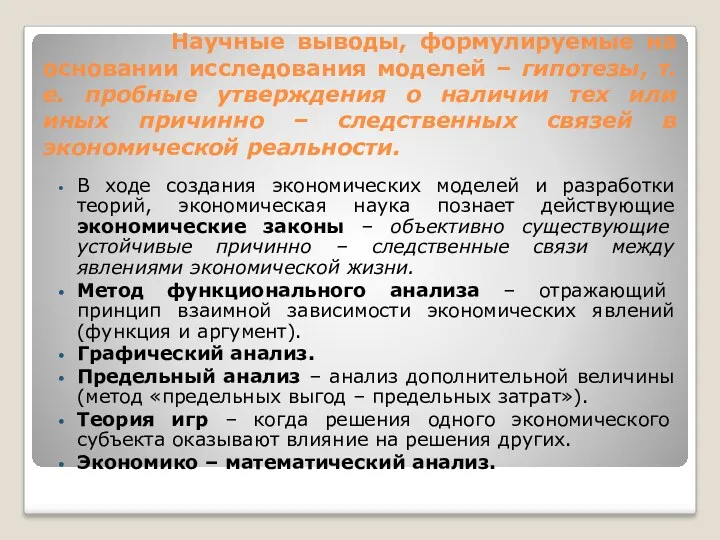 Научные выводы, формулируемые на основании исследования моделей – гипотезы, т. е. пробные утверждения о наличии тех или иных причинно – следственных связей в экономической реальности.

• В ходе создания экономических моделей и разработки теорий, экономическая наука познает действующие экономические законы – объективно существующие устойчивые причинно – следственные связи между явлениями экономической жизни.
• Метод функционального анализа – отражающий принцип взаимной зависимости экономических явлений (функция и аргумент).
• Графический анализ.
• Предельный анализ – анализ дополнительной величины (метод «предельных выгод – предельных затрат»).
• Теория игр – когда решения одного экономического субъекта оказывают влияние на решения других.
• Экономико – математический анализ.